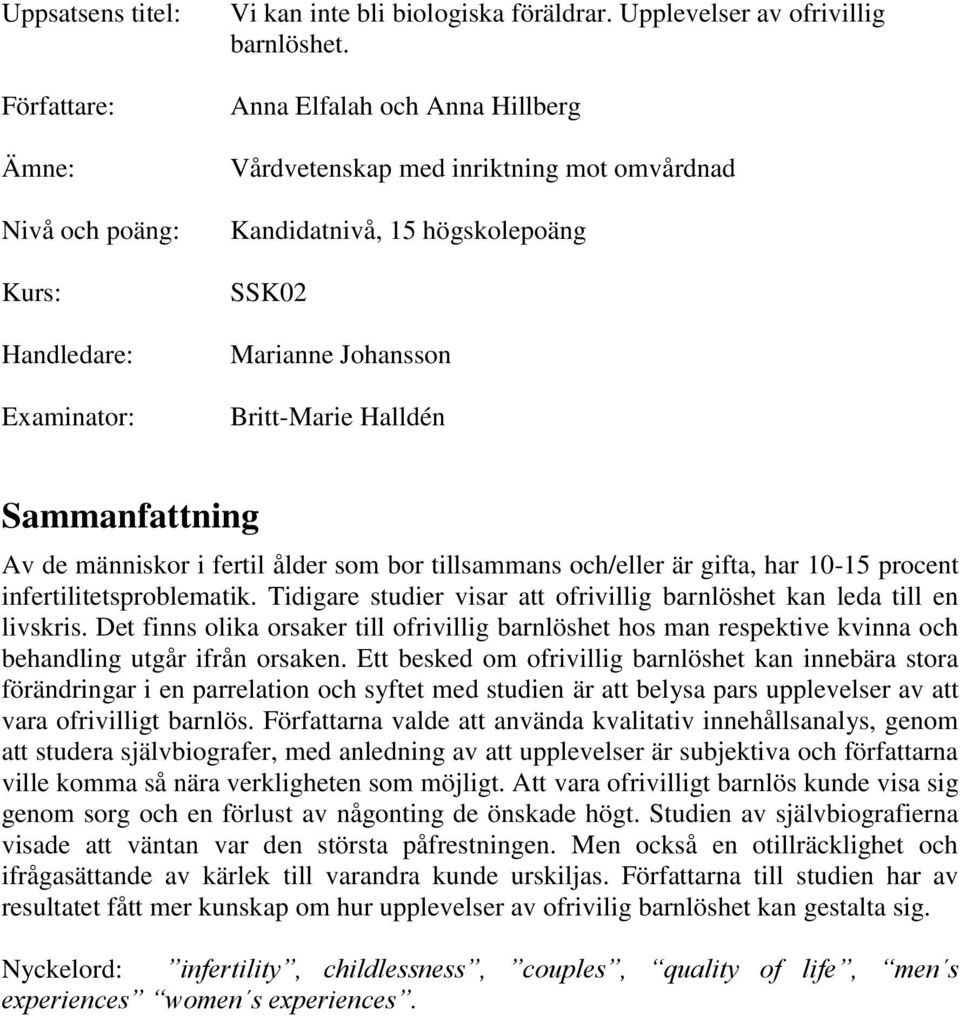 Uppsatsens titel: Vi kan inte bli biologiska föräldrar. Upplevelser av ofrivillig barnlöshet.

Författare: Anna Elfalah och Anna Hillberg

Ämne: Vårdvetenskap med inriktning mot omvårdnad

Nivå och poäng: Kandidatnivå, 15 högskolepoäng

Kurs: SSK02

Handledare: Marianne Johansson

Examinator: Britt-Marie Halldén

Sammanfattning

Av de människor i fertil ålder som bor tillsammans och/eller är gifta, har 10-15 procent infertilitetsproblematik. Tidigare studier visar att ofrivillig barnlöshet kan leda till en livskris. Det finns olika orsaker till ofrivillig barnlöshet hos man respektive kvinna och behandling utgår ifrån orsaken. Ett besked om ofrivillig barnlöshet kan innebära stora förändringar i en parrelation och syftet med studien är att belysa pars upplevelser av att vara ofrivilligt barnlös. Författarna valde att använda kvalitativ innehållsanalys, genom att studera självbiografer, med anledning av att upplevelser är subjektiva och författarna ville komma så nära verkligheten som möjligt. Att vara ofrivilligt barnlös kunde visa sig genom sorg och en förlust av någonting de önskade högt. Studien av självbiografierna visade att väntan var den största påfrestningen. Men också en otillräcklighet och ifrågasättande av kärlek till varandra kunde urskiljas. Författarna till studien har av resultatet fått mer kunskap om hur upplevelser av ofrivilig barnlöshet kan gestalta sig.

Nyckelord: ”infertility”, childlessness”, ”couples”, “quality of life”, “men´s experiences” “women´s experiences”.